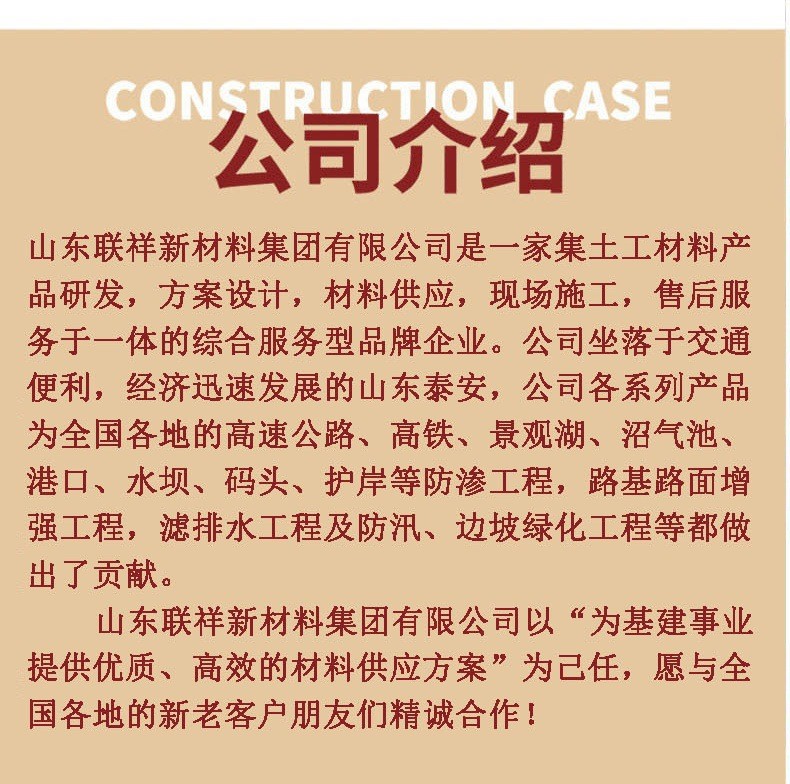 CONSTRUCTION CASE

公司介绍

山东联祥新材料集团有限公司是一家集土工材料产品研发，方案设计，材料供应，现场施工，售后服务于一体的综合服务型品牌企业。公司坐落于交通便利，经济迅速发展的山东泰安，公司各系列产品为全国各地的高速公路、高铁、景观湖、沼气池、港口、水坝、码头、护岸等防渗工程，路基路面增强工程，滤排水工程及防汛、边坡绿化工程等都做出了贡献。

山东联祥新材料集团有限公司以“为基建事业提供优质、高效的材料供应方案”为己任，愿与全国各地的新老客户朋友们精诚合作！